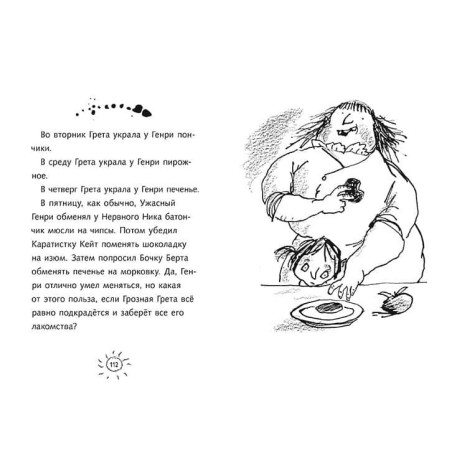 Во вторник Грета украла у Генри пончики.

В среду Грета украла у Генри пирожное.

В четверг Грета украла у Генри печенье.

В пятницу, как обычно, Ужасный Генри обменял у Нервного Ника батончик мюсли на чипсы. Потом убедил Каратистку Кейт поменять шоколадку на изюм. Затем попросил Бочку Берта обменять печенье на морковку. Да, Генри отлично умел меняться, но какая от этого польза, если Грозная Грета всё равно подкрадётся и заберёт все его лакомства?

112